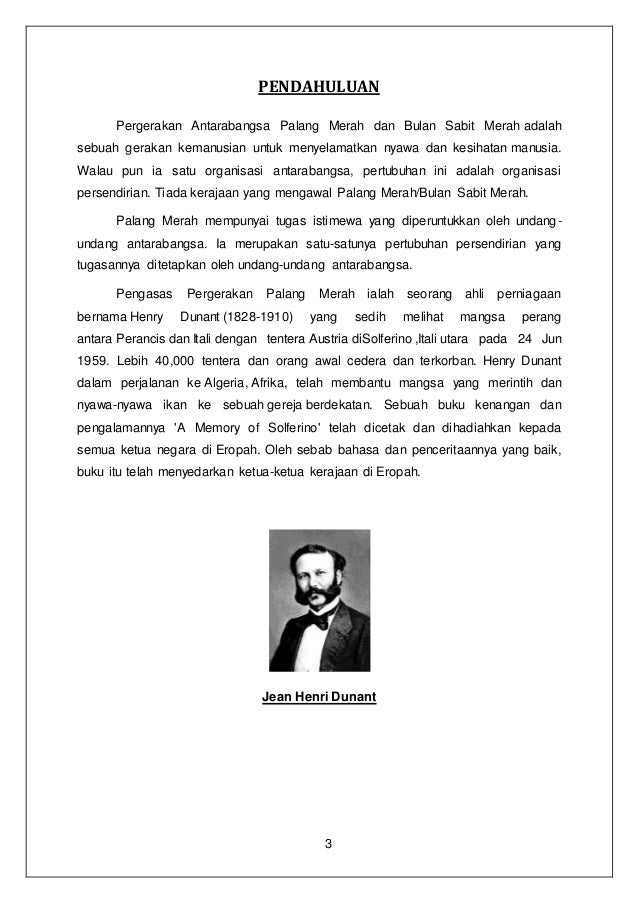 PENDAHULUAN

Pergerakan Antarabangsa Palang Merah dan Bulan Sabit Merah adalah sebuah gerakan kemanusian untuk menyelamatkan nyawa dan kesihatan manusia. Walau pun ia satu organisasi antarabangsa, pertubuhan ini adalah organisasi persendirian. Tiada kerajaan yang mengawal Palang Merah/Bulan Sabit Merah.

Palang Merah mempunyai tugas istimewa yang diperuntukkan oleh undang-undang antarabangsa. Ia merupakan satu-satunya pertubuhan persendirian yang tugasannya ditetapkan oleh undang-undang antarabangsa.

Pengasas Pergerakan Palang Merah ialah seorang ahli perniagaan bernama Henry Dunant (1828-1910) yang sedih melihat mangsa perang antara Perancis dan Itali dengan tentera Austria diSolferino ,Itali utara pada 24 Jun 1959. Lebih 40,000 tentera dan orang awal cedera dan terkorban. Henry Dunant dalam perjalanan ke Algeria, Afrika, telah membantu mangsa yang merintih dan nyawa-nyawa ikan ke sebuah gereja berdekatan. Sebuah buku kenangan dan pengalamannya 'A Memory of Solferino' telah dicetak dan dihadiahkan kepada semua ketua negara di Eropah. Oleh sebab bahasa dan penceritaannya yang baik, buku itu telah menyedarkan ketua-ketua kerajaan di Eropah.

Jean Henri Dunant

3